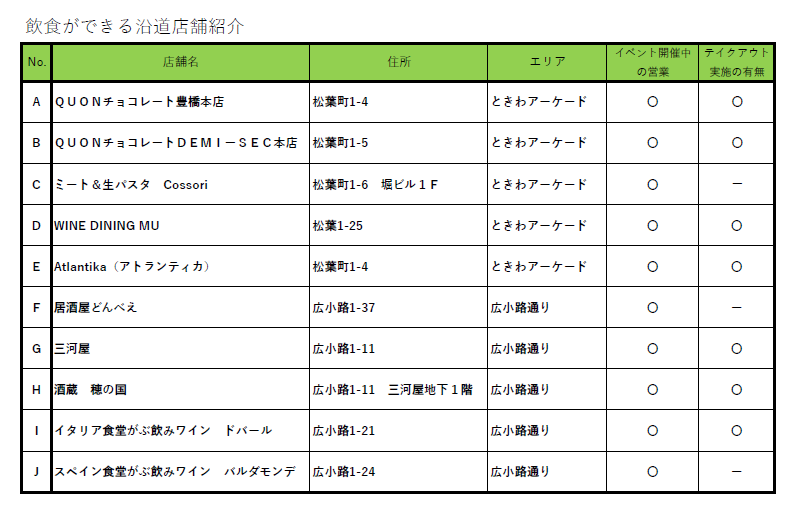 飲食ができる沿道店舗紹介

| No. | 店舗名 | 住所 | エリア | イベント開催中の営業 | テイクアウト実施の有無 |
|---|---|---|---|---|---|
| A | ＱＵＯＮチョコレート豊橋本店 | 松葉町1-4 | ときわアーケード | ○ | ○ |
| B | ＱＵＯＮチョコレートＤＥＭＩ－ＳＥＣ本店 | 松葉町1-5 | ときわアーケード | ○ | ○ |
| C | ミート＆生パスタ　Cossori | 松葉町1-6　堀ビル１Ｆ | ときわアーケード | ○ | － |
| D | WINE DINING MU | 松葉1-25 | ときわアーケード | ○ | ○ |
| E | Atlantika（アトランティカ） | 松葉町1-4 | ときわアーケード | ○ | ○ |
| F | 居酒屋どんべえ | 広小路1-37 | 広小路通り | ○ | － |
| G | 三河屋 | 広小路1-11 | 広小路通り | ○ | ○ |
| H | 酒蔵　穂の国 | 広小路1-11　三河屋地下１階 | 広小路通り | ○ | ○ |
| I | イタリア食堂がぶ飲みワイン　ドバール | 広小路1-21 | 広小路通り | ○ | ○ |
| J | スペイン食堂がぶ飲みワイン　バルダモンデ | 広小路1-24 | 広小路通り | ○ | － |